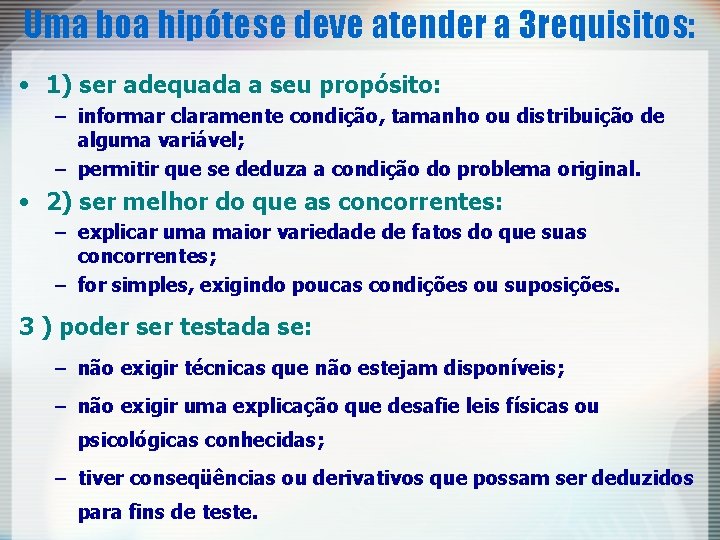 Uma boa hipótese deve atender a 3requisitos:

• 1) ser adequada a seu propósito:
– informar claramente condição, tamanho ou distribuição de alguma variável;
– permitir que se deduza a condição do problema original.

• 2) ser melhor do que as concorrentes:
– explicar uma maior variedade de fatos do que suas concorrentes;
– for simples, exigindo poucas condições ou suposições.

3 ) poder ser testada se:
– não exigir técnicas que não estejam disponíveis;
– não exigir uma explicação que desafie leis físicas ou psicológicas conhecidas;
– tiver conseqüências ou derivativos que possam ser deduzidos para fins de teste.